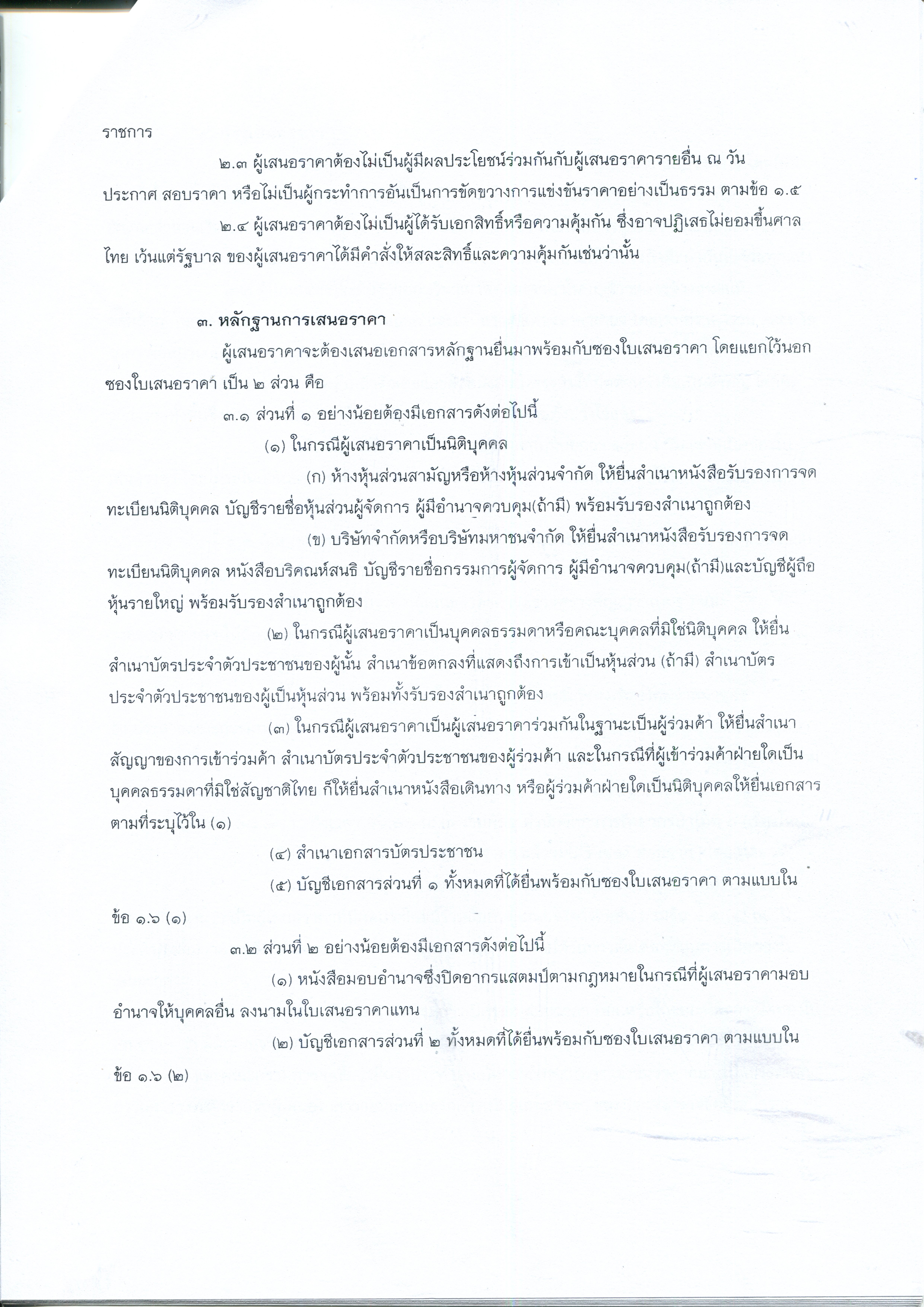 ราชการ

๒.๓ ผู้เสนอราคาต้องไม่เป็นผู้มีผลประโยชน์ร่วมกันกับผู้เสนอราคารายอื่น ณ วันประกาศ สอบราคา หรือไม่เป็นผู้กระทำการอันเป็นการขัดขวางการแข่งขันราคาอย่างเป็นธรรม ตามข้อ ๑.๕

๒.๔ ผู้เสนอราคาต้องไม่เป็นผู้ได้รับเอกสิทธิ์หรือความคุ้มกัน ซึ่งอาจปฏิเสธไม่ยอมขึ้นศาลไทย เว้นแต่รัฐบาล ของผู้เสนอราคาได้มีคำสั่งให้สละสิทธิ์และความคุ้มกันเช่นว่านั้น

๓. หลักฐานการเสนอราคา

ผู้เสนอราคาจะต้องเสนอเอกสารหลักฐานยื่นมาพร้อมกับซองใบเสนอราคา โดยแยกไว้นอกซองใบเสนอราคา เป็น ๒ ส่วน คือ

๓.๑ ส่วนที่ ๑ อย่างน้อยต้องมีเอกสารดังต่อไปนี้

(๑) ในกรณีผู้เสนอราคาเป็นนิติบุคคล

(ก) ห้างหุ้นส่วนสามัญหรือห้างหุ้นส่วนจำกัด ให้ยื่นสำเนาหนังสือรับรองการจดทะเบียนนิติบุคคล บัญชีรายชื่อหุ้นส่วนผู้จัดการ ผู้มีอำนาจควบคุม(ถ้ามี) พร้อมรับรองสำเนาถูกต้อง

(ข) บริษัทจำกัดหรือบริษัทมหาชนจำกัด ให้ยื่นสำเนาหนังสือรับรองการจดทะเบียนนิติบุคคล หนังสือบริคณห์สนธิ บัญชีรายชื่อกรรมการผู้จัดการ ผู้มีอำนาจควบคุม(ถ้ามี)และบัญชีผู้ถือหุ้นรายใหญ่ พร้อมรับรองสำเนาถูกต้อง

(๒) ในกรณีผู้เสนอราคาเป็นบุคคลธรรมดาหรือคณะบุคคลที่มิใช่นิติบุคคล ให้ยื่นสำเนาบัตรประจำตัวประชาชนของผู้นั้น สำเนาข้อตกลงที่แสดงถึงการเข้าเป็นหุ้นส่วน (ถ้ามี) สำเนาบัตรประจำตัวประชาชนของผู้เป็นหุ้นส่วน พร้อมทั้งรับรองสำเนาถูกต้อง

(๓) ในกรณีผู้เสนอราคาเป็นผู้เสนอราคาร่วมกันในฐานะเป็นผู้ร่วมค้า ให้ยื่นสำเนาสัญญาของการเข้าร่วมค้า สำเนาบัตรประจำตัวประชาชนของผู้ร่วมค้า และในกรณีที่ผู้เข้าร่วมค้าฝ่ายใดเป็นบุคคลธรรมดาที่มิใช่สัญชาติไทย ก็ให้ยื่นสำเนาหนังสือเดินทาง หรือผู้ร่วมค้าฝ่ายใดเป็นนิติบุคคลให้ยื่นเอกสารตามที่ระบุไว้ใน (๑)

(๔) สำเนาเอกสารบัตรประชาชน

(๕) บัญชีเอกสารส่วนที่ ๑ ทั้งหมดที่ได้ยื่นพร้อมกับซองใบเสนอราคา ตามแบบในข้อ ๑.๖ (๑)

๓.๒ ส่วนที่ ๒ อย่างน้อยต้องมีเอกสารดังต่อไปนี้

(๑) หนังสือมอบอำนาจซึ่งปิดอากรแสตมป์ตามกฎหมายในกรณีที่ผู้เสนอราคามอบอำนาจให้บุคคลอื่น ลงนามในใบเสนอราคาแทน

(๒) บัญชีเอกสารส่วนที่ ๒ ทั้งหมดที่ได้ยื่นพร้อมกับซองใบเสนอราคา ตามแบบในข้อ ๑.๖ (๒)